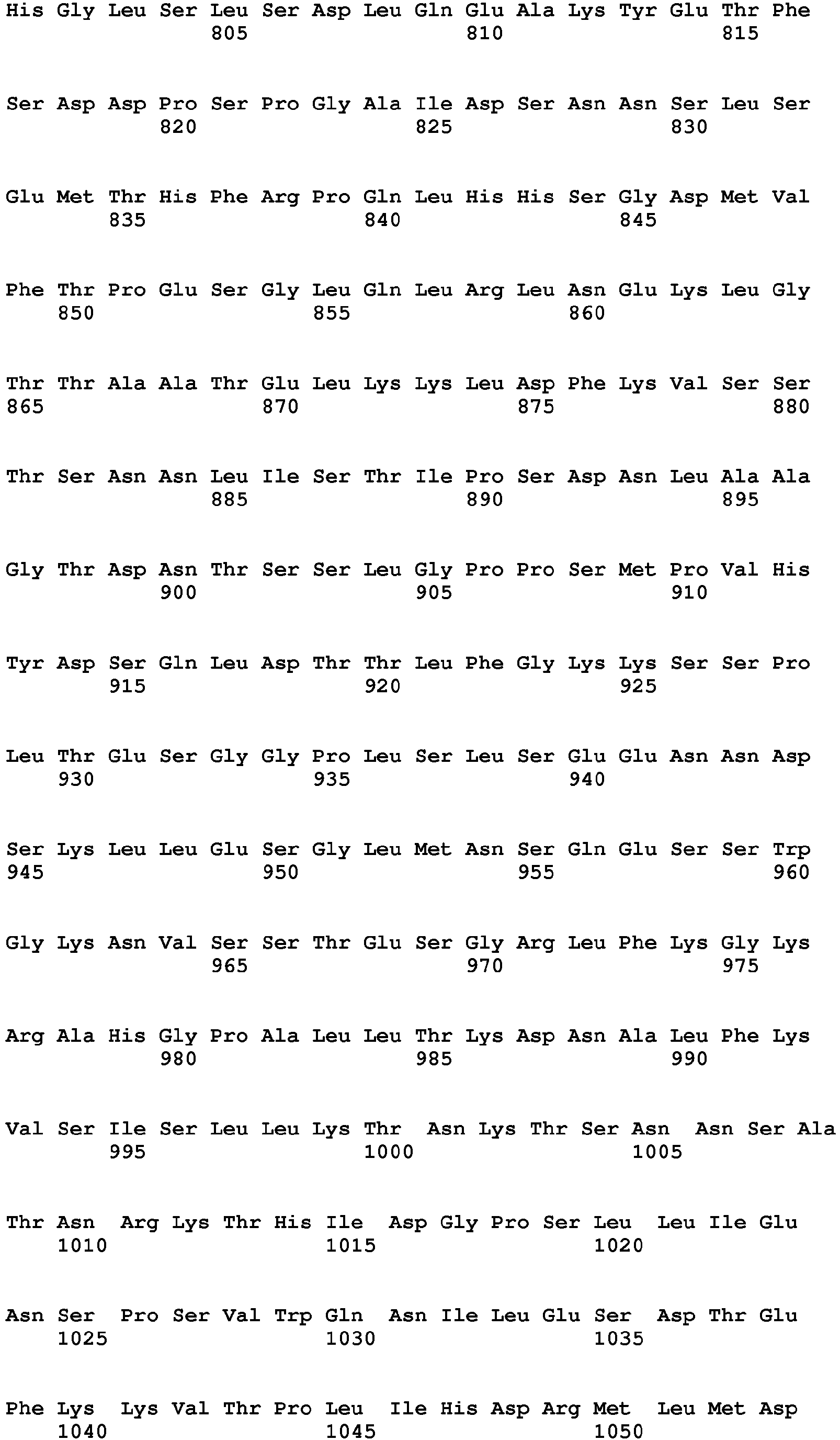 His Gly Leu Ser Leu Ser Asp Leu Gln Glu Ala Lys Tyr Glu Thr Phe
805 810 815

Ser Asp Asp Pro Ser Pro Gly Ala Ile Asp Ser Asn Asn Ser Leu Ser
820 825 830

Glu Met Thr His Phe Arg Pro Gln Leu His His Ser Gly Asp Met Val
835 840 845

Phe Thr Pro Glu Ser Gly Leu Gln Leu Arg Leu Asn Glu Lys Leu Gly
850 855 860

Thr Thr Ala Ala Thr Glu Leu Lys Lys Leu Asp Phe Lys Val Ser Ser
865 870 875 880

Thr Ser Asn Asn Leu Ile Ser Thr Ile Pro Ser Asp Asn Leu Ala Ala
885 890 895

Gly Thr Asp Asn Thr Ser Ser Leu Gly Pro Pro Ser Met Pro Val His
900 905 910

Tyr Asp Ser Gln Leu Asp Thr Thr Leu Phe Gly Lys Lys Ser Ser Pro
915 920 925

Leu Thr Glu Ser Gly Gly Pro Leu Ser Leu Ser Glu Glu Asn Asn Asp
930 935 940

Ser Lys Leu Leu Glu Ser Gly Leu Met Asn Ser Gln Glu Ser Ser Trp
945 950 955 960

Gly Lys Asn Val Ser Ser Thr Glu Ser Gly Arg Leu Phe Lys Gly Lys
965 970 975

Arg Ala His Gly Pro Ala Leu Leu Thr Lys Asp Asn Ala Leu Phe Lys
980 985 990

Val Ser Ile Ser Leu Leu Lys Thr Asn Lys Thr Ser Asn Asn Ser Ala
995 1000 1005

Thr Asn Arg Lys Thr His Ile Asp Gly Pro Ser Leu Leu Ile Glu
1010 1015 1020

Asn Ser Pro Ser Val Trp Gln Asn Ile Leu Glu Ser Asp Thr Glu
1025 1030 1035

Phe Lys Lys Val Thr Pro Leu Ile His Asp Arg Met Leu Met Asp
1040 1045 1050